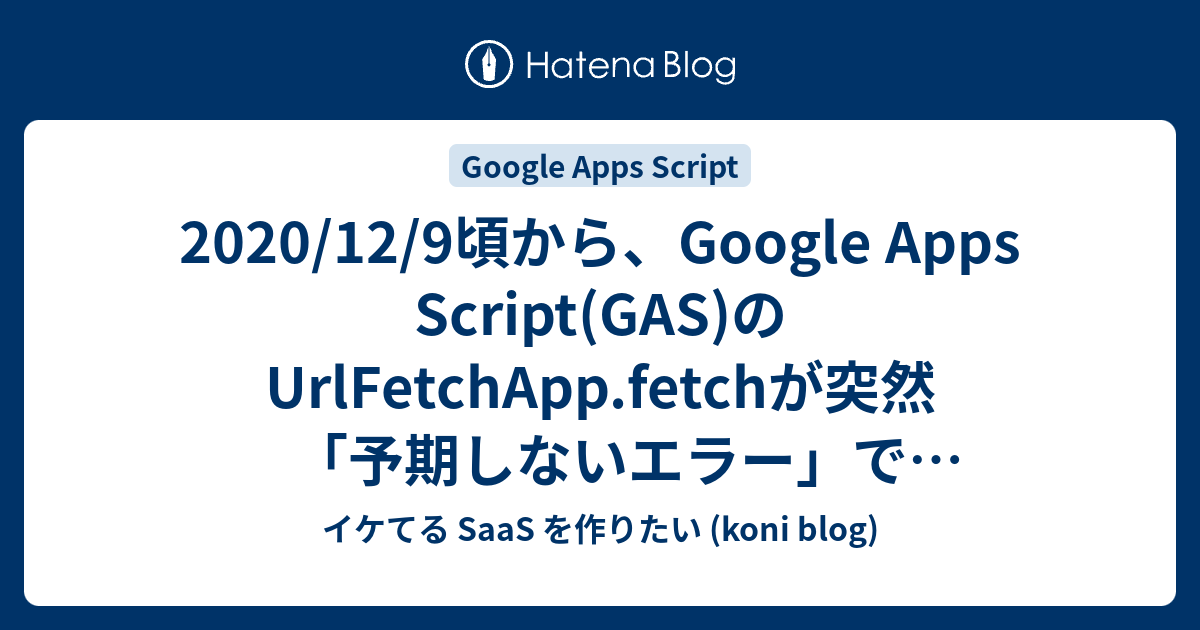 Hatena Blog

Google Apps Script

2020/12/9頃から、Google Apps Script(GAS)のUrlFetchApp.fetchが突然「予期しないエラー」で…

イケてる SaaS を作りたい (koni blog)